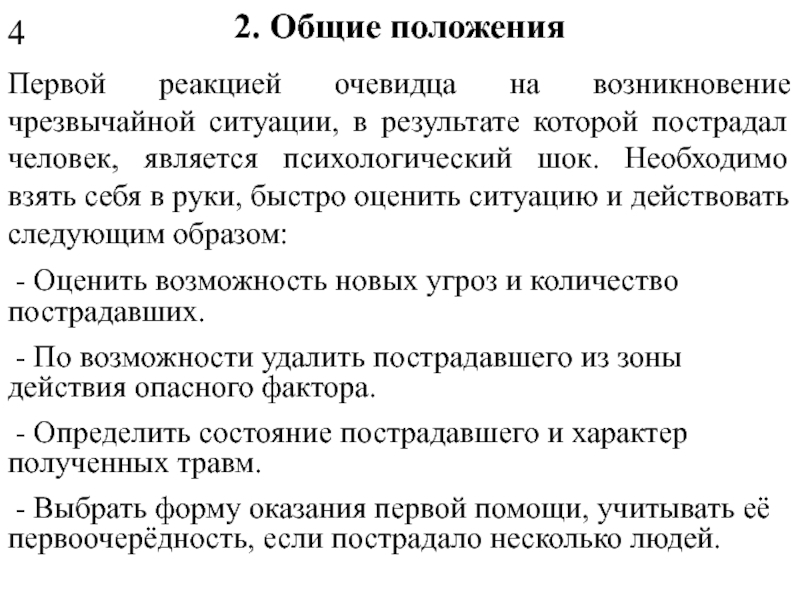 4

2. Общие положения

Первой реакцией очевидца на возникновение чрезвычайной ситуации, в результате которой пострадал человек, является психологический шок. Необходимо взять себя в руки, быстро оценить ситуацию и действовать следующим образом:

- Оценить возможность новых угроз и количество пострадавших.

- По возможности удалить пострадавшего из зоны действия опасного фактора.

- Определить состояние пострадавшего и характер полученных травм.

- Выбрать форму оказания первой помощи, учитывать её первоочерёдность, если пострадало несколько людей.